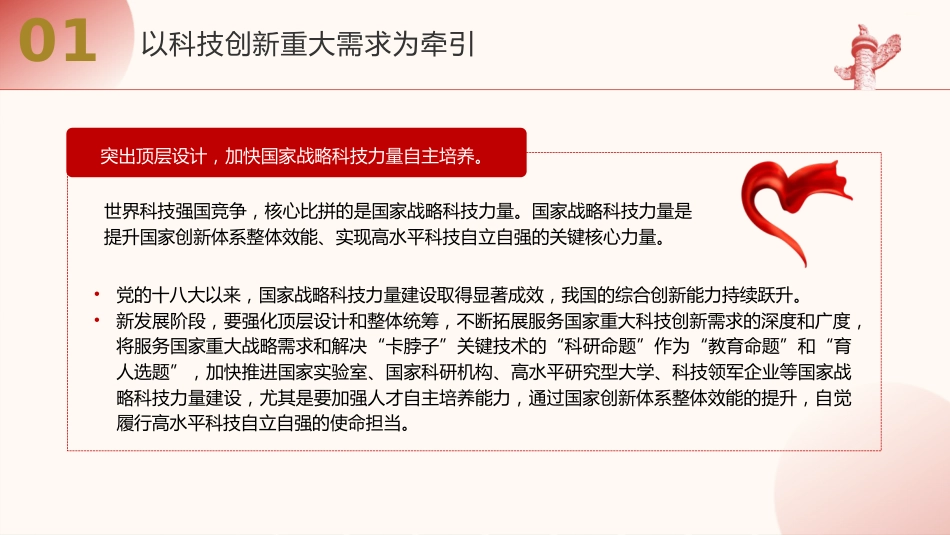 01 以科技创新重大需求为牵引

突出顶层设计，加快国家战略科技力量自主培养。

世界科技强国竞争，核心比拼的是国家战略科技力量。国家战略科技力量是提升国家创新体系整体效能、实现高水平科技自立自强的关键核心力量。

• 党的十八大以来，国家战略科技力量建设取得显著成效，我国的综合创新能力持续跃升。
• 新发展阶段，要强化顶层设计和整体统筹，不断拓展服务国家重大科技创新需求的深度和广度，将服务国家重大战略需求和解决“卡脖子”关键技术的“科研命题”作为“教育命题”和“育人选题”，加快推进国家实验室、国家科研机构、高水平研究型大学、科技领军企业等国家战略科技力量建设，尤其是要加强人才自主培养能力，通过国家创新体系整体效能的提升，自觉履行高水平科技自立自强的使命担当。